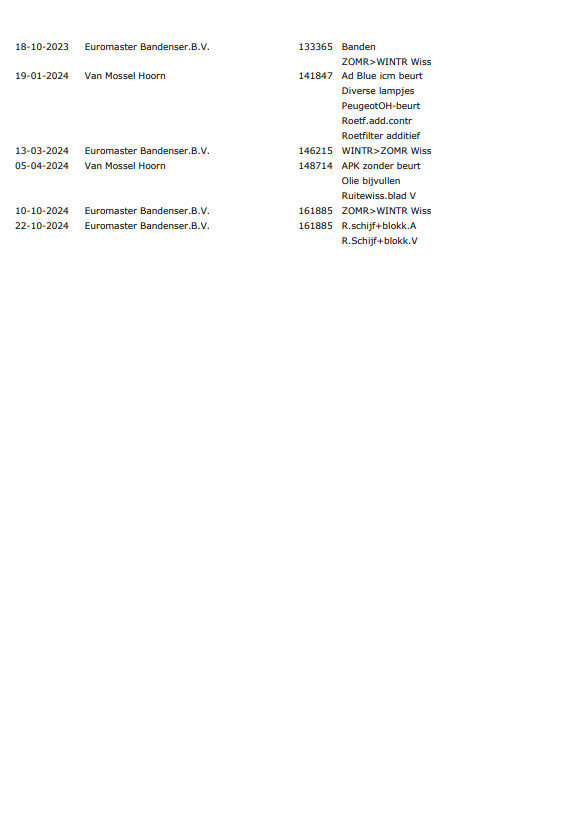 | | | | |
|---|---|---|---|
| 18-10-2023 | Euromaster Bandenser.B.V. | 133365 | Banden |
| | | | ZOMR>WINTR Wiss |
| 19-01-2024 | Van Mossel Hoorn | 141847 | Ad Blue icm beurt |
| | | | Diverse lampjes |
| | | | PeugeotOH-beurt |
| | | | Roetf.add.contr |
| | | | Roetfilter additief |
| 13-03-2024 | Euromaster Bandenser.B.V. | 146215 | WINTR>ZOMR Wiss |
| 05-04-2024 | Van Mossel Hoorn | 148714 | APK zonder beurt |
| | | | Olie bijvullen |
| | | | Ruitewiss.blad V |
| 10-10-2024 | Euromaster Bandenser.B.V. | 161885 | ZOMR>WINTR Wiss |
| 22-10-2024 | Euromaster Bandenser.B.V. | 161885 | R.schijf+blokk.A |
| | | | R.Schijf+blokk.V |